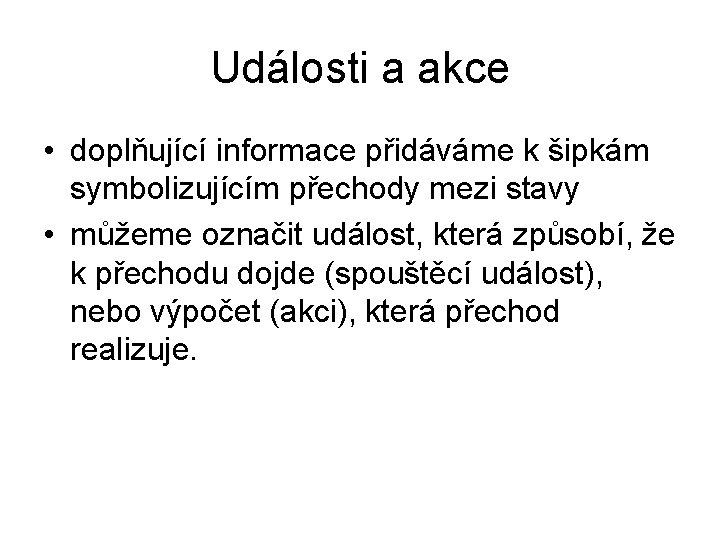 Události a akce

• doplňující informace přidáváme k šipkám symbolizujícím přechody mezi stavy
• můžeme označit událost, která způsobí, že k přechodu dojde (spouštěcí událost), nebo výpočet (akci), která přechod realizuje.